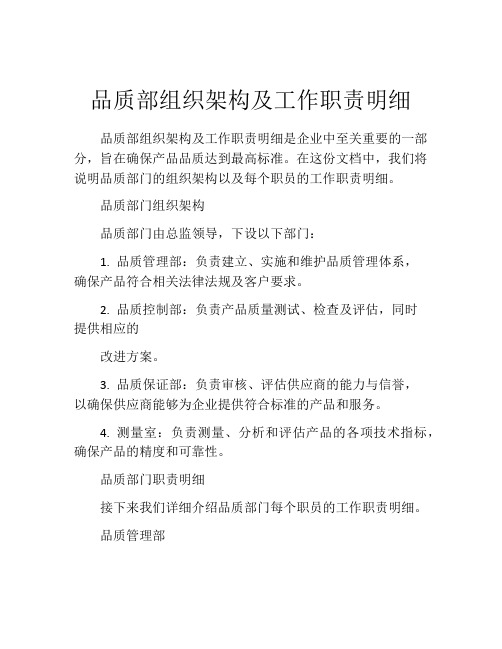 品质部组织架构及工作职责明细

品质部组织架构及工作职责明细是企业中至关重要的一部分，旨在确保产品品质达到最高标准。在这份文档中，我们将说明品质部门的组织架构以及每个职员的工作职责明细。

品质部门组织架构

品质部门由总监领导，下设以下部门：

1. 品质管理部：负责建立、实施和维护品质管理体系，确保产品符合相关法律法规及客户要求。

2. 品质控制部：负责产品质量测试、检查及评估，同时提供相应的

改进方案。

3. 品质保证部：负责审核、评估供应商的能力与信誉，以确保供应商能够为企业提供符合标准的产品和服务。

4. 测量室：负责测量、分析和评估产品的各项技术指标，确保产品的精度和可靠性。

品质部门职责明细

接下来我们详细介绍品质部门每个职员的工作职责明细。

品质管理部